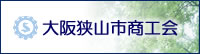 大阪狭山市商工会